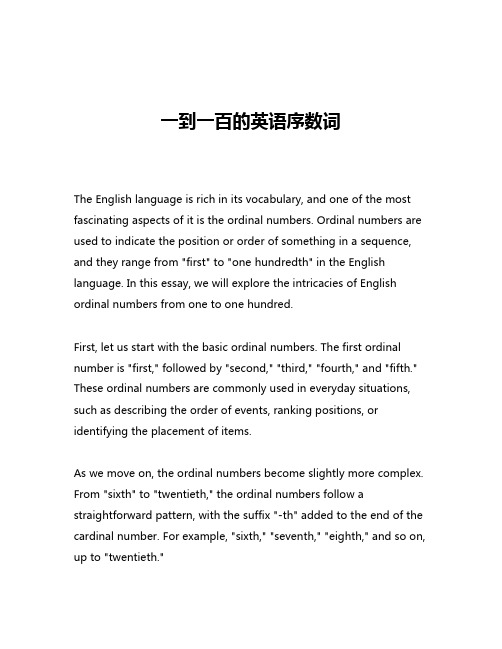 一到一百的英语序数词

The English language is rich in its vocabulary, and one of the most fascinating aspects of it is the ordinal numbers. Ordinal numbers are used to indicate the position or order of something in a sequence, and they range from "first" to "one hundredth" in the English language. In this essay, we will explore the intricacies of English ordinal numbers from one to one hundred.

First, let us start with the basic ordinal numbers. The first ordinal number is "first," followed by "second," "third," "fourth," and "fifth." These ordinal numbers are commonly used in everyday situations, such as describing the order of events, ranking positions, or identifying the placement of items.

As we move on, the ordinal numbers become slightly more complex. From "sixth" to "twentieth," the ordinal numbers follow a straightforward pattern, with the suffix "-th" added to the end of the cardinal number. For example, "sixth," "seventh," "eighth," and so on, up to "twentieth."